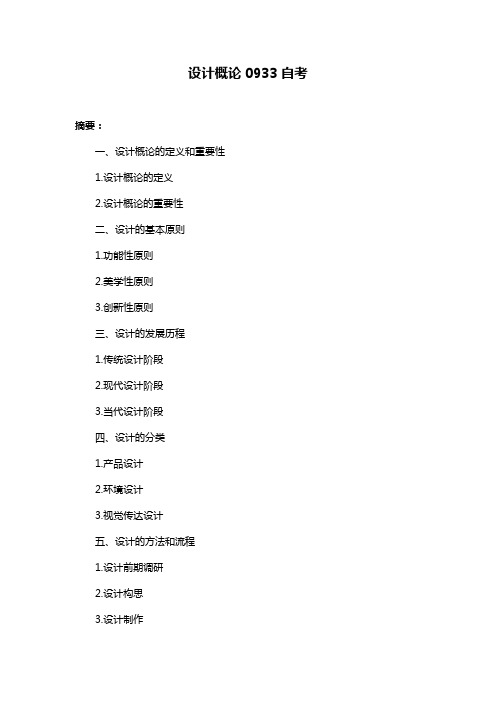 设计概论 0933 自考

摘要：

一、设计概论的定义和重要性

1.设计概论的定义

2.设计概论的重要性

二、设计的基本原则

1.功能性原则

2.美学性原则

3.创新性原则

三、设计的发展历程

1.传统设计阶段

2.现代设计阶段

3.当代设计阶段

四、设计的分类

1.产品设计

2.环境设计

3.视觉传达设计

五、设计的方法和流程

1.设计前期调研

2.设计构思

3.设计制作